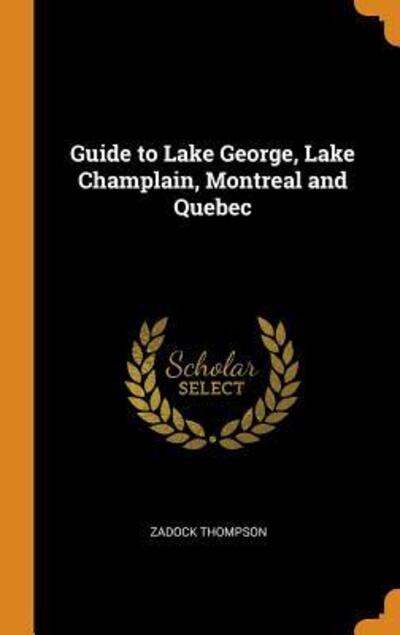 Guide to Lake George, Lake Champlain, Montreal and Quebec

Scholar
SELECT

ZADOCK THOMPSON